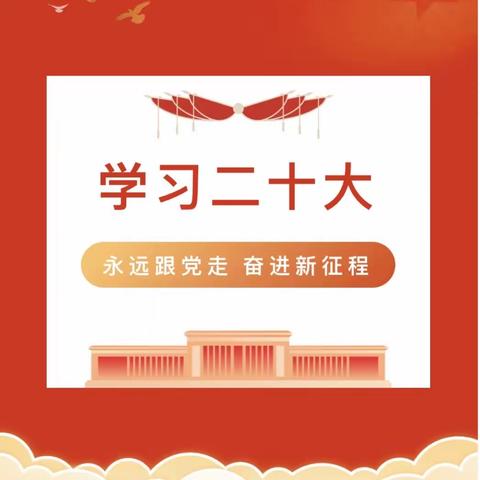 学习二十大

永远跟党走 奋进新征程